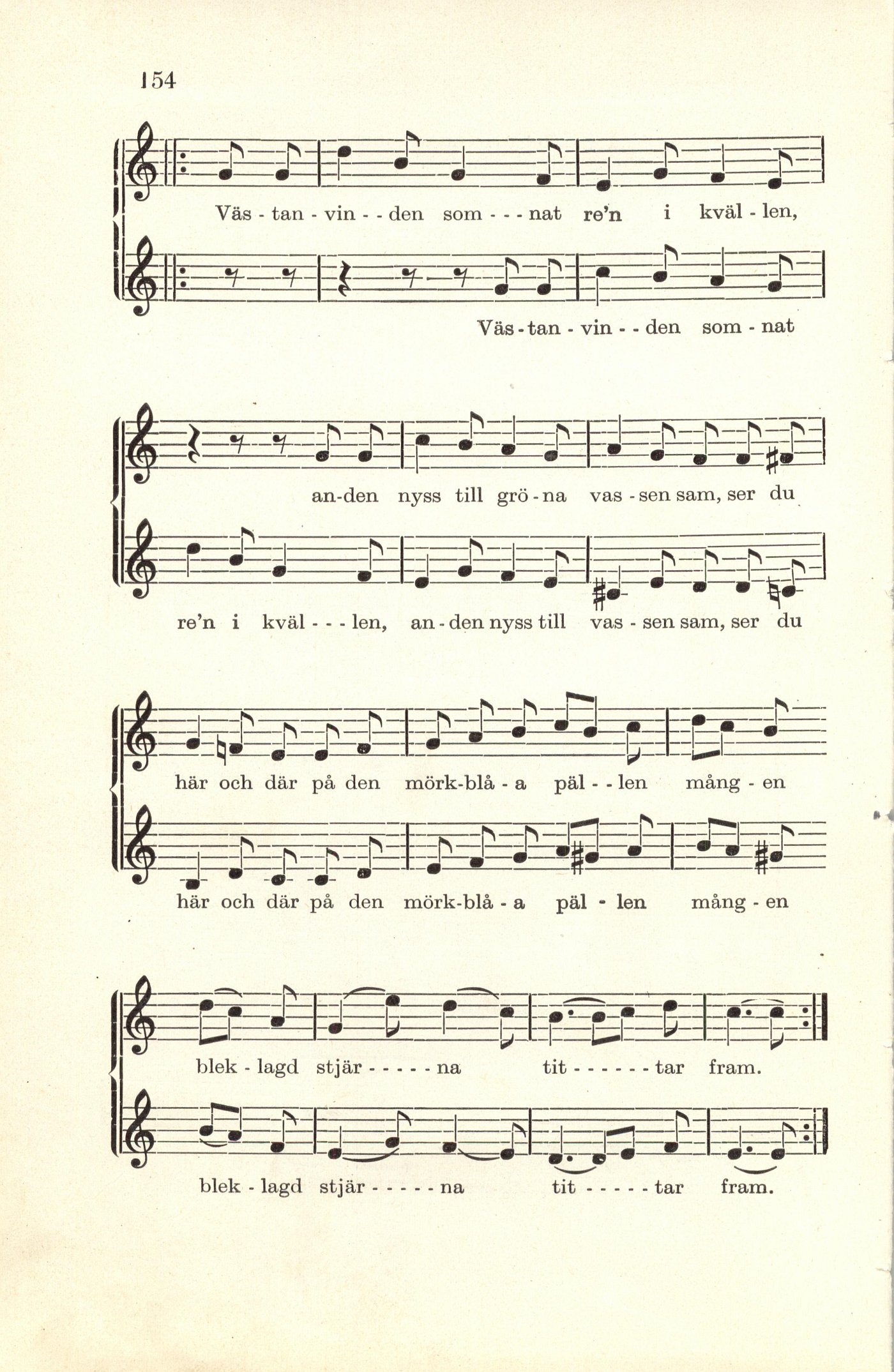 154

Väs - tan - vin - - den som - - - nat re'n i kväl - len,

Väs - tan - vin - - den som - nat

an-den nyss till grö - na vas - sen sam, ser du

re'n i kväl - - - len, an - den nyss till vas - sen sam, ser du

här och där på den mörk-blå - a päl - - len mång - en

här och där på den mörk-blå - a päl - len mång - en

blek - lagd stjär - - - - - na tit - - - - - - tar fram.

blek - lagd stjär - - - - - na tit - - - - - tar fram.